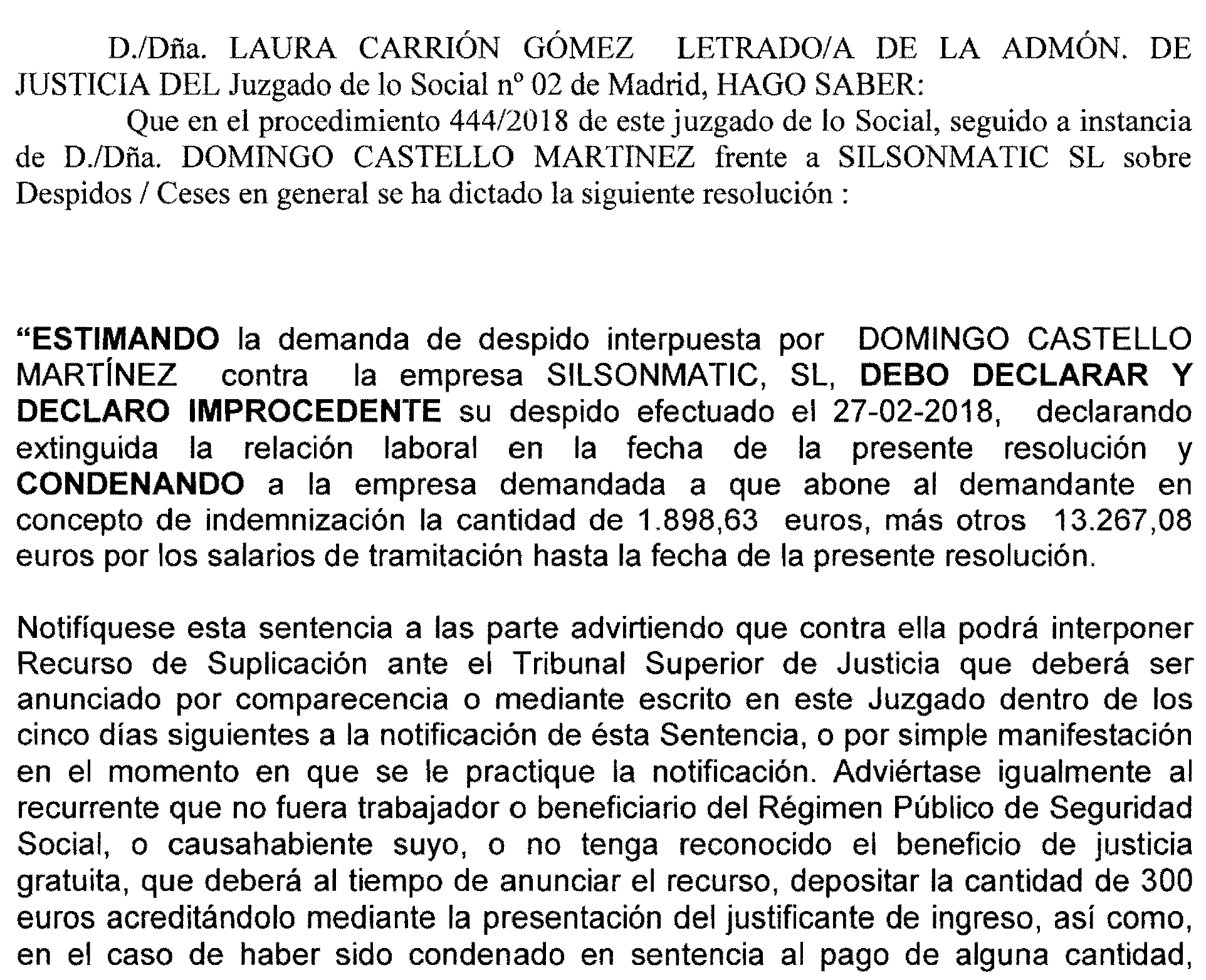 D./Dña. LAURA CARRIÓN GÓMEZ LETRADO/A DE LA ADMÓN. DE JUSTICIA DEL Juzgado de lo Social nº 02 de Madrid, HAGO SABER:

Que en el procedimiento 444/2018 de este juzgado de lo Social, seguido a instancia de D./Dña. DOMINGO CASTELLO MARTINEZ frente a SILSONMATIC SL sobre Despidos / Ceses en general se ha dictado la siguiente resolución :

“ESTIMANDO la demanda de despido interpuesta por DOMINGO CASTELLO MARTÍNEZ contra la empresa SILSONMATIC, SL, DEBO DECLARAR Y DECLARO IMPROCEDENTE su despido efectuado el 27-02-2018, declarando extinguida la relación laboral en la fecha de la presente resolución y CONDENANDO a la empresa demandada a que abone al demandante en concepto de indemnización la cantidad de 1.898,63 euros, más otros 13.267,08 euros por los salarios de tramitación hasta la fecha de la presente resolución.

Notifíquese esta sentencia a las parte advirtiendo que contra ella podrá interponer Recurso de Suplicación ante el Tribunal Superior de Justicia que deberá ser anunciado por comparecencia o mediante escrito en este Juzgado dentro de los cinco días siguientes a la notificación de ésta Sentencia, o por simple manifestación en el momento en que se le practique la notificación. Adviértase igualmente al recurrente que no fuera trabajador o beneficiario del Régimen Público de Seguridad Social, o causahabiente suyo, o no tenga reconocido el beneficio de justicia gratuita, que deberá al tiempo de anunciar el recurso, depositar la cantidad de 300 euros acreditándolo mediante la presentación del justificante de ingreso, así como, en el caso de haber sido condenado en sentencia al pago de alguna cantidad,